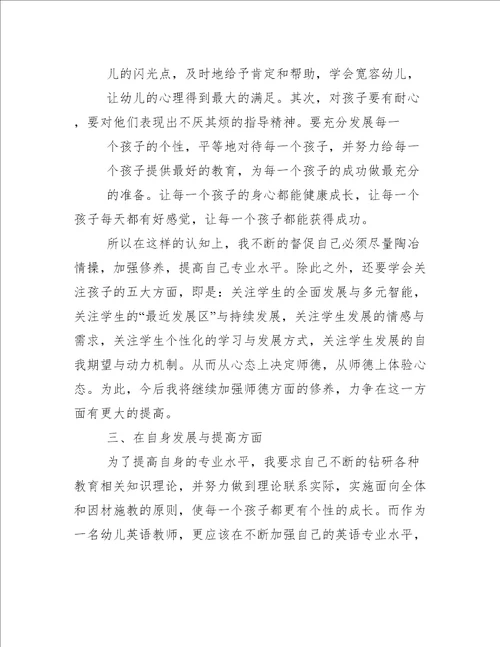 儿的闪光点，及时地给予肯定和帮助，学会宽容幼儿，让幼儿的心理得到最大的满足。其次，对孩子要有耐心，要对他们表现出不厌其烦的指导精神。要充分发展每一个孩子的个性，平等地对待每一个孩子，并努力给每一个孩子提供最好的教育，为每一个孩子的成功做最充分的准备。让每一个孩子的身心都能健康成长，让每一个孩子每天都有好感觉，让每一个孩子都能获得成功。

所以在这样的认知上，我不断的督促自己必须尽量陶冶情操，加强修养，提高自己专业水平。除此之外，还要学会关注孩子的五大方面，即是：关注学生的全面发展与多元智能，关注学生的“最近发展区”与持续发展，关注学生发展的情感与需求，关注学生个性化的学习与发展方式，关注学生发展的自我期望与动力机制。从而从心态上决定师德，从师德上体验心态。为此，今后我将继续加强师德方面的修养，力争在这一方面有更大的提高。

三、在自身发展与提高方面

为了提高自身的专业水平，我要求自己不断的钻研各种教育相关知识理论，并努力做到理论联系实际，实施面向全体和因材施教的原则，使每一个孩子都更有个性的成长。而作为一名幼儿英语教师，更应该在不断加强自己的英语专业水平，